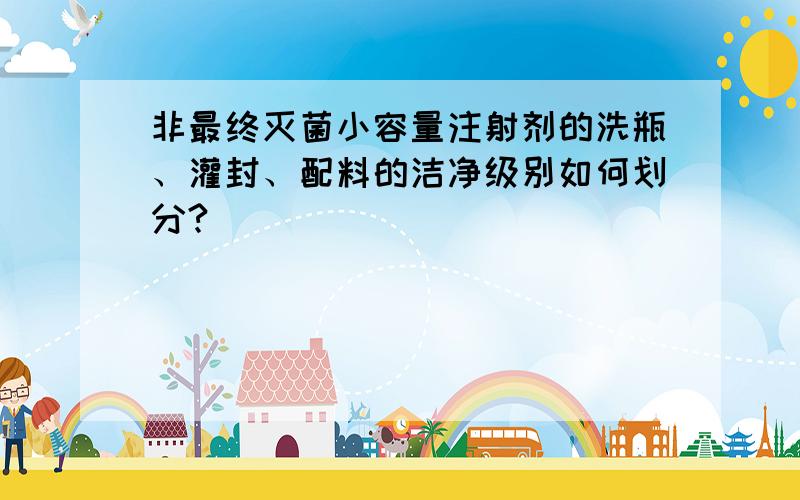 非最终灭菌小容量注射剂的洗瓶、灌封、配料的洁净级别如何划分?